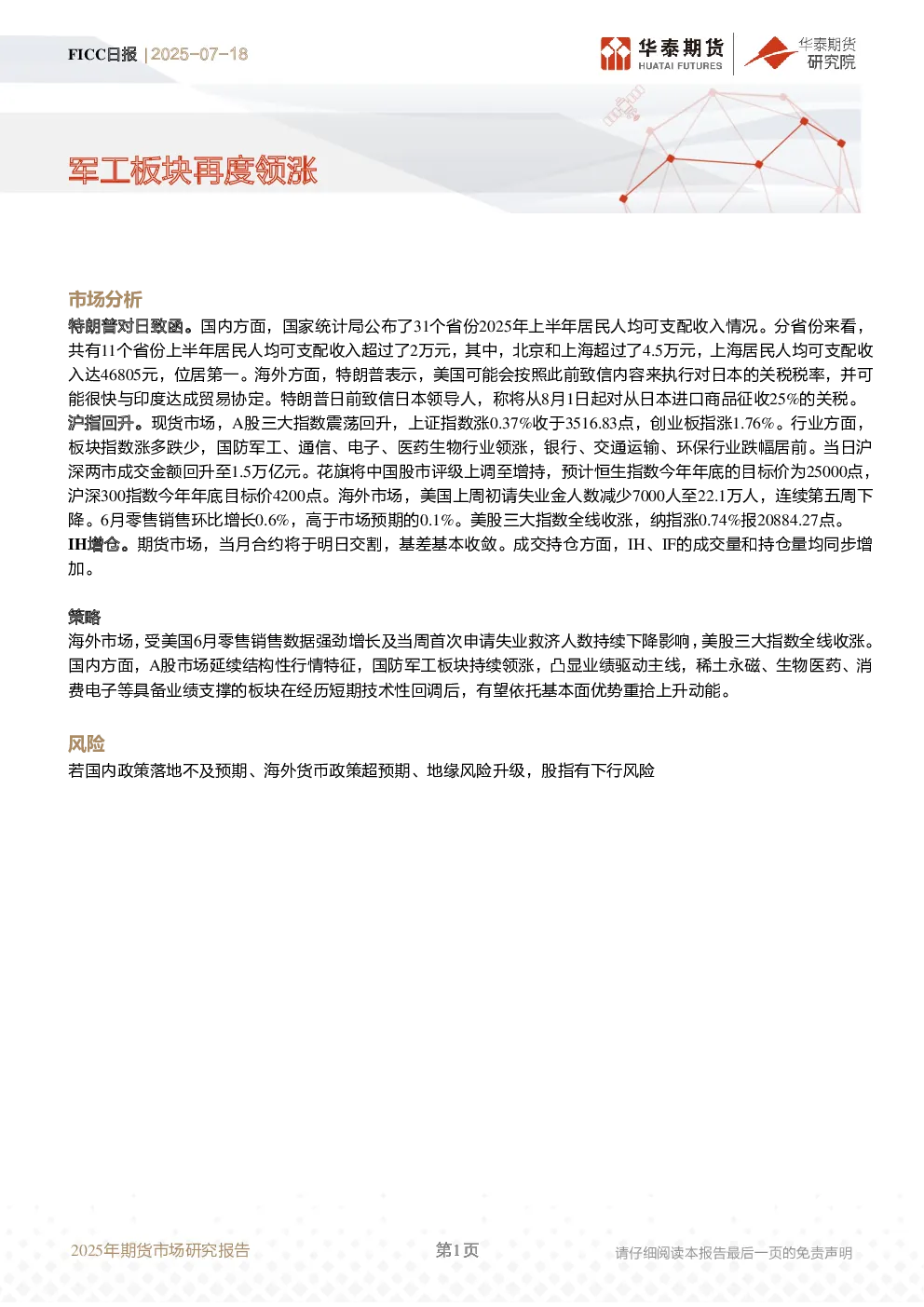 FICC日报 | 2025-07-18

华泰期货 HUATAI FUTURES

华泰期货 研究院

军工板块再度领涨

市场分析

特朗普对日致函。国内方面，国家统计局公布了31个省份2025年上半年居民人均可支配收入情况。分省份来看，共有11个省份上半年居民人均可支配收入超过了2万元，其中，北京和上海超过了4.5万元，上海居民人均可支配收入达46805元，位居第一。海外方面，特朗普表示，美国可能会按照此前致信内容来执行对日本的关税税率，并可能很快与印度达成贸易协定。特朗普日前致信日本领导人，称将从8月1日起对从日本进口商品征收25%的关税。

沪指回升。现货市场，A股三大指数震荡回升，上证指数涨0.37%收于3516.83点，创业板指涨1.76%。行业方面，板块指数涨多跌少，国防军工、通信、电子、医药生物行业领涨，银行、交通运输、环保行业跌幅居前。当日沪深两市成交金额回升至1.5万亿元。花旗将中国股市评级上调至增持，预计恒生指数今年年底的目标价为25000点，沪深300指数今年年底目标价4200点。海外市场，美国上周初请失业金人数减少7000人至22.1万人，连续第五周下降。6月零售销售环比增长0.6%，高于市场预期的0.1%。美股三大指数全线收涨，纳指涨0.74%报20884.27点。

IH增仓。期货市场，当月合约将于明日交割，基差基本收敛。成交持仓方面，IH、IF的成交量和持仓量均同步增加。

策略

海外市场，受美国6月零售销售数据强劲增长及当周首次申请失业救济人数持续下降影响，美股三大指数全线收涨。国内方面，A股市场延续结构性行情特征，国防军工板块持续领涨，凸显业绩驱动主线，稀土永磁、生物医药、消费电子等具备业绩支撑的板块在经历短期技术性回调后，有望依托基本面优势重拾上升动能。

风险

若国内政策落地不及预期、海外货币政策超预期、地缘风险升级，股指有下行风险

2025年期货市场研究报告

第1页

请仔细阅读本报告最后一页的免责声明